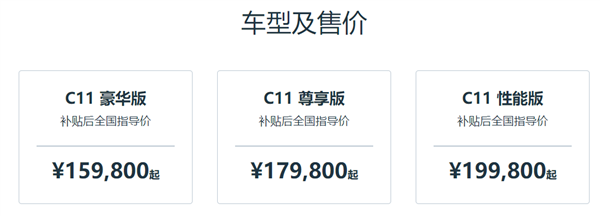 车型及售价

C11 豪华版
补贴后全国指导价
¥159,800起

C11 尊享版
补贴后全国指导价
¥179,800起

C11 性能版
补贴后全国指导价
¥199,800起